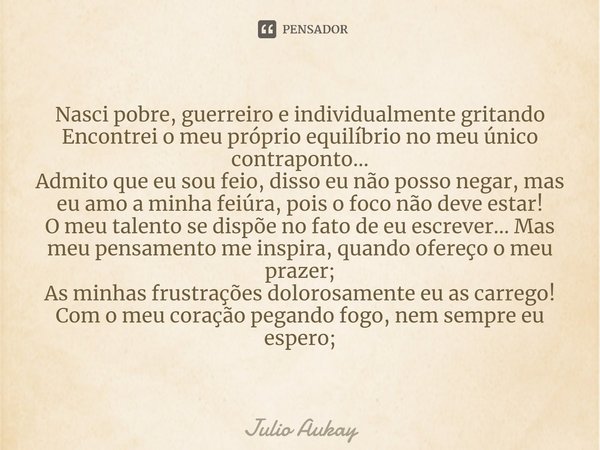 PENSADOR

Nasci pobre, guerreiro e individualmente gritando
Encontrei o meu próprio equilíbrio no meu único contraponto...
Admito que eu sou feio, disso eu não posso negar, mas eu amo a minha feiúra, pois o foco não deve estar!
O meu talento se dispõe no fato de eu escrever... Mas meu pensamento me inspira, quando ofereço o meu prazer;
As minhas frustrações dolorosamente eu as carrego!
Com o meu coração pegando fogo, nem sempre eu espero;

Julio Aukay